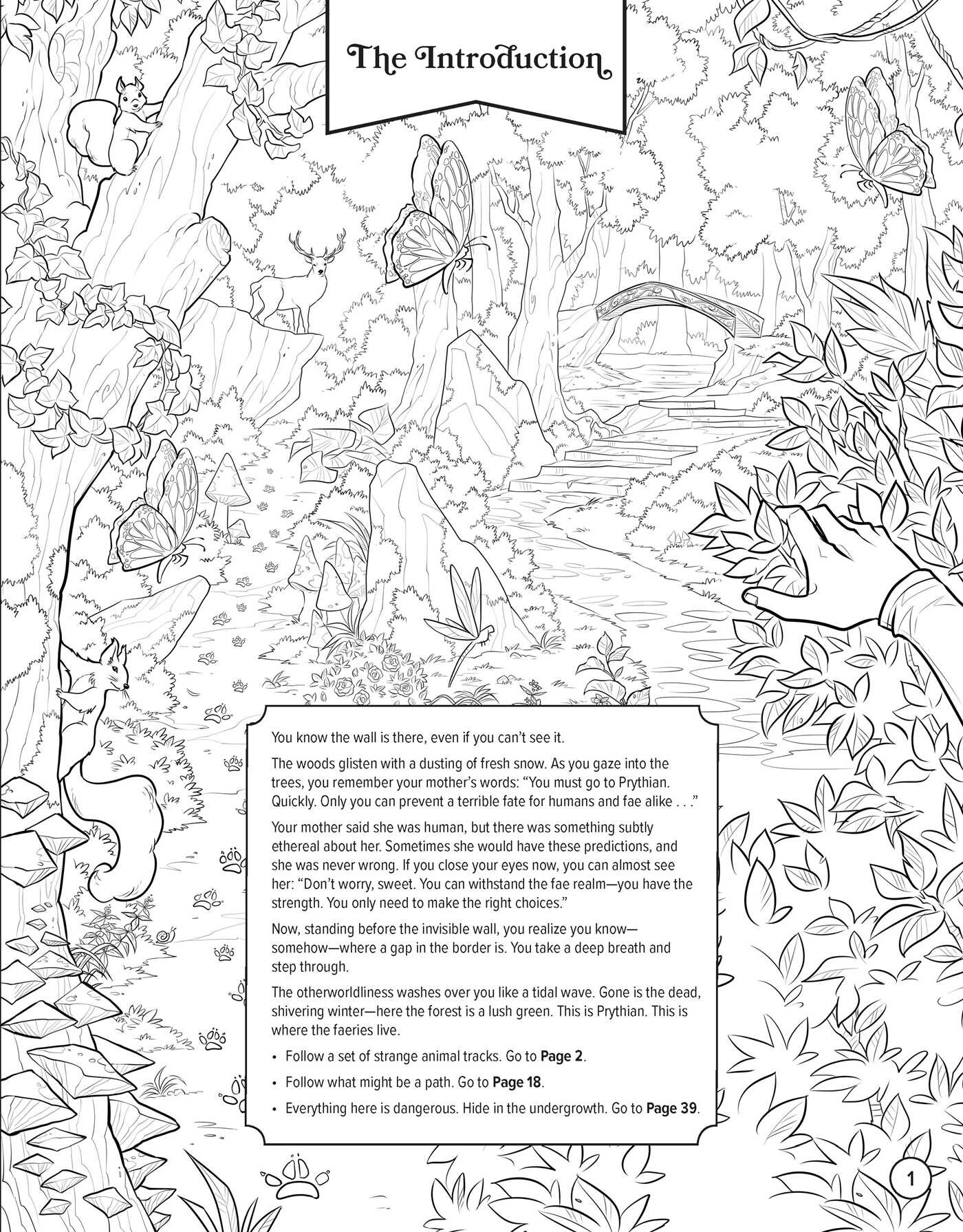 The Introduction

You know the wall is there, even if you can't see it.

The woods glisten with a dusting of fresh snow. As you gaze into the trees, you remember your mother's words: "You must go to Prythian. Quickly. Only you can prevent a terrible fate for humans and fae alike . . ."

Your mother said she was human, but there was something subtly ethereal about her. Sometimes she would have these predictions, and she was never wrong. If you close your eyes now, you can almost see her: "Don't worry, sweet. You can withstand the fae realm—you have the strength. You only need to make the right choices."

Now, standing before the invisible wall, you realize you know—somehow—where a gap in the border is. You take a deep breath and step through.

The otherworldliness washes over you like a tidal wave. Gone is the dead, shivering winter—here the forest is a lush green. This is Prythian. This is where the faeries live.

• Follow a set of strange animal tracks. Go to Page 2.
• Follow what might be a path. Go to Page 18.
• Everything here is dangerous. Hide in the undergrowth. Go to Page 39.

1